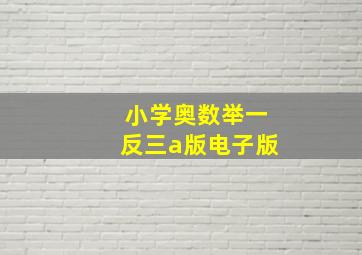 小学奥数举一反三a版电子版